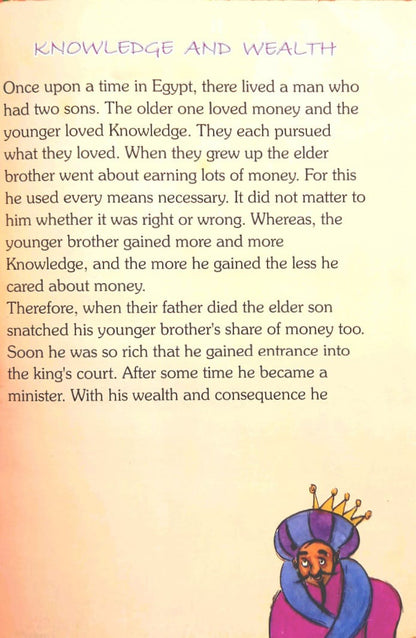 KNOWLEDGE AND WEALTH

Once upon a time in Egypt, there lived a man who had two sons. The older one loved money and the younger loved Knowledge. They each pursued what they loved. When they grew up the elder brother went about earning lots of money. For this he used every means necessary. It did not matter to him whether it was right or wrong. Whereas, the younger brother gained more and more Knowledge, and the more he gained the less he cared about money.
Therefore, when their father died the elder son snatched his younger brother's share of money too. Soon he was so rich that he gained entrance into the king's court. After some time he became a minister. With his wealth and consequence he